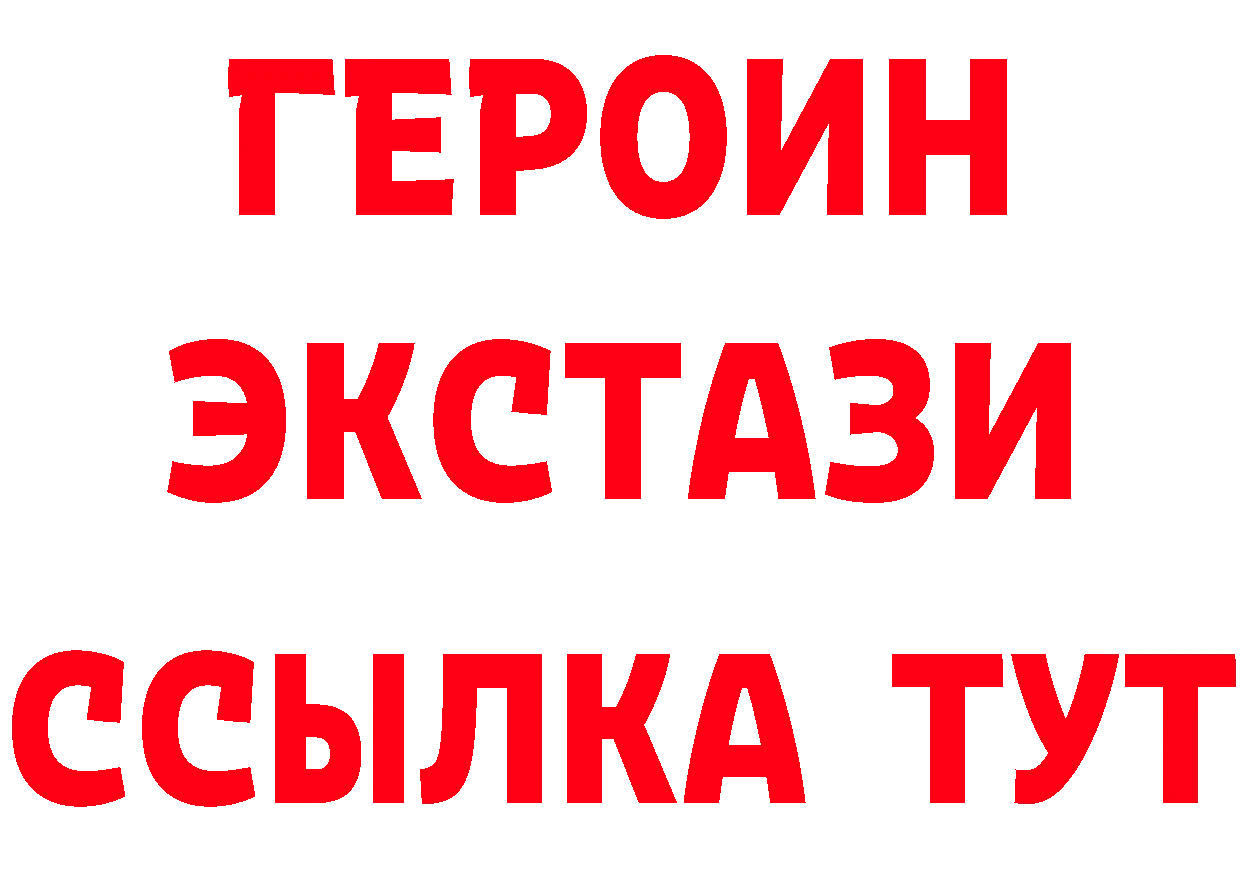 ГЕРОИН ЭКСТАЗИ ССЫЛКА ТУТ